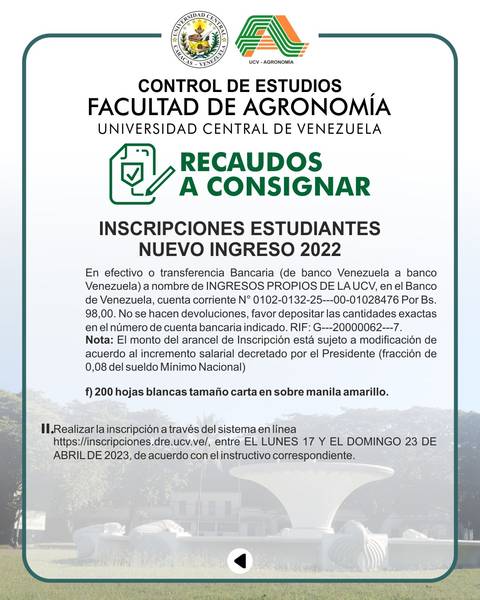 UNIVERSIDAD CENTRAL CARACAS - VENEZUELA

UCV - AGRONOMÍA

CONTROL DE ESTUDIOS
FACULTAD DE AGRONOMÍA
UNIVERSIDAD CENTRAL DE VENEZUELA

RECAUDOS A CONSIGNAR

INSCRIPCIONES ESTUDIANTES NUEVO INGRESO 2022

En efectivo o transferencia Bancaria (de banco Venezuela a banco Venezuela) a nombre de INGRESOS PROPIOS DE LA UCV, en el Banco de Venezuela, cuenta corriente N° 0102-0132-25---00-01028476 Por Bs. 98,00. No se hacen devoluciones, favor depositar las cantidades exactas en el número de cuenta bancaria indicado. RIF: G---20000062---7.
Nota: El monto del arancel de Inscripción está sujeto a modificación de acuerdo al incremento salarial decretado por el Presidente (fracción de 0,08 del sueldo Mínimo Nacional)

f) 200 hojas blancas tamaño carta en sobre manila amarillo.

II. Realizar la inscripción a través del sistema en línea https://inscripciones.dre.ucv.ve/, entre EL LUNES 17 Y EL DOMINGO 23 DE ABRIL DE 2023, de acuerdo con el instructivo correspondiente.